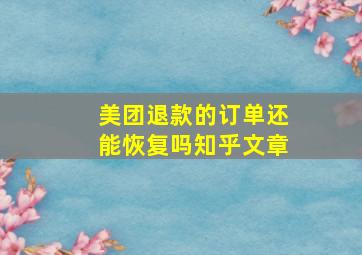 美团退款的订单还能恢复吗知乎文章